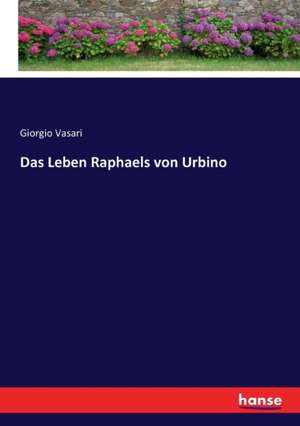 Giorgio Vasari

Das Leben Raphaels von Urbino

hanse